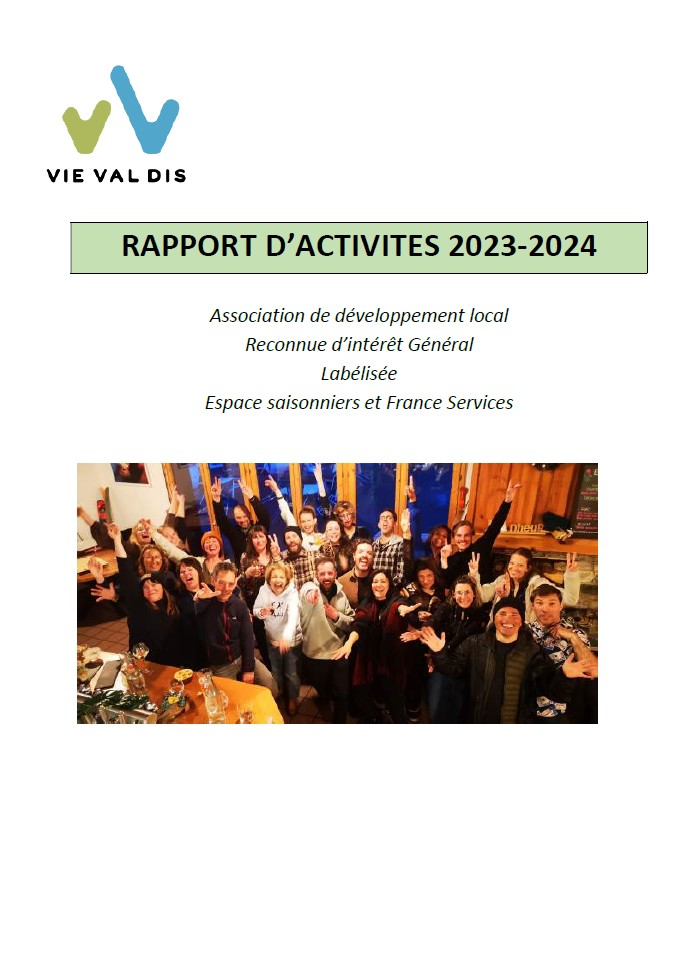 VIE VAL DIS

RAPPORT D'ACTIVITES 2023-2024

Association de développement local
Reconnue d'intérêt Général
Labélisée
Espace saisonniers et France Services